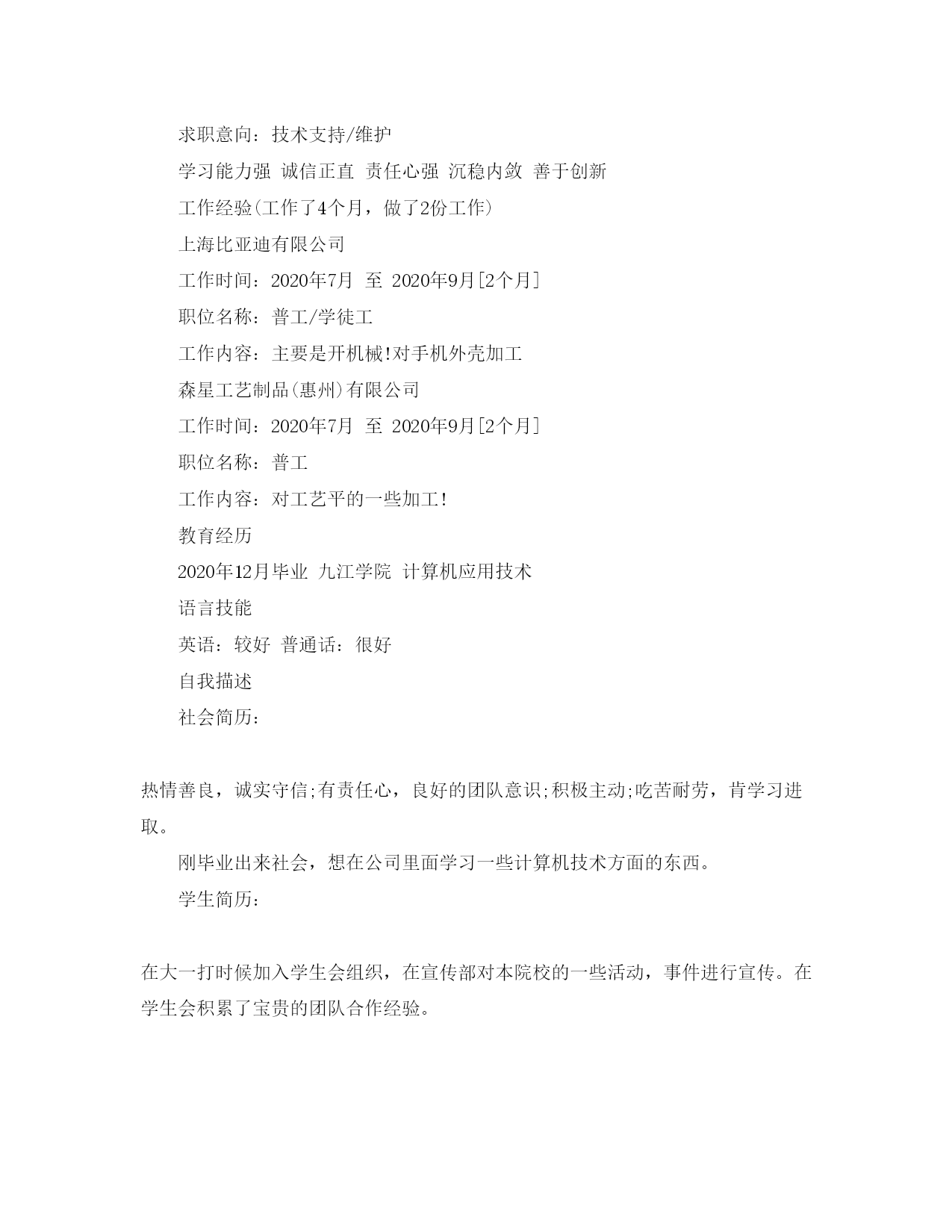 求职意向：技术支持/维护

学习能力强 诚信正直 责任心强 沉稳内敛 善于创新

工作经验(工作了4个月，做了2份工作)

上海比亚迪有限公司

工作时间：2020年7月 至 2020年9月[2个月]

职位名称：普工/学徒工

工作内容：主要是开机械!对手机外壳加工

森星工艺制品(惠州)有限公司

工作时间：2020年7月 至 2020年9月[2个月]

职位名称：普工

工作内容：对工艺平的一些加工!

教育经历

2020年12月毕业 九江学院 计算机应用技术

语言技能

英语：较好 普通话：很好

自我描述

社会简历：

热情善良，诚实守信;有责任心，良好的团队意识;积极主动;吃苦耐劳，肯学习进取。

刚毕业出来社会，想在公司里面学习一些计算机技术方面的东西。

学生简历：

在大一打时候加入学生会组织，在宣传部对本院校的一些活动，事件进行宣传。在学生会积累了宝贵的团队合作经验。